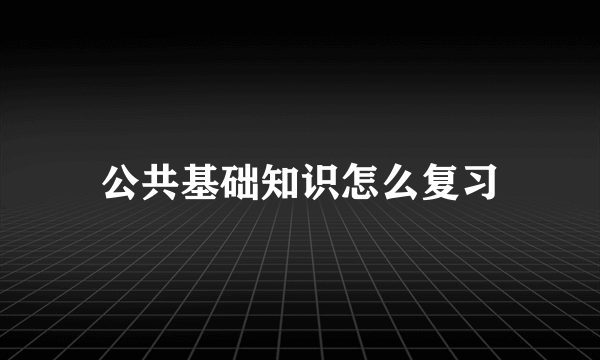 公共基础知识怎么复习